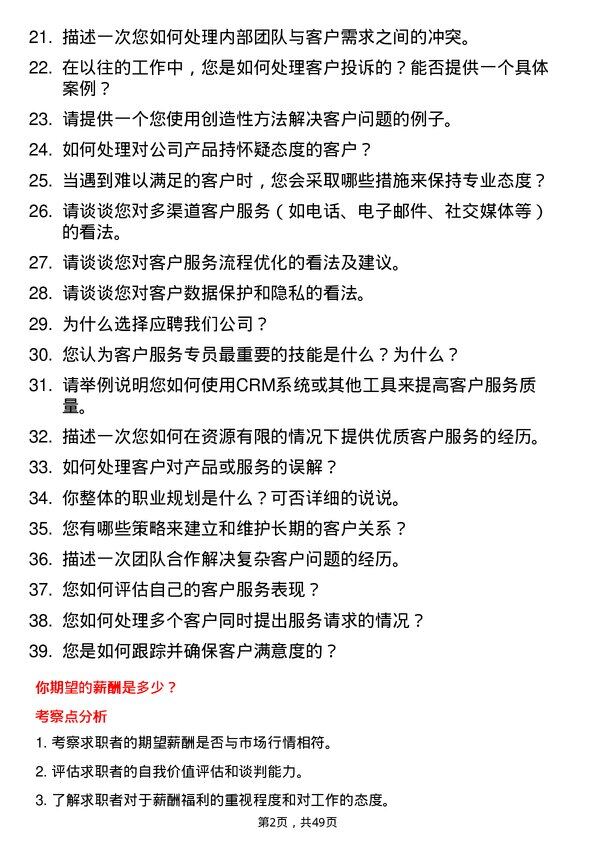 21. 描述一次您如何处理内部团队与客户需求之间的冲突。

22. 在以往的工作中，您是如何处理客户投诉的？能否提供一个具体案例？

23. 请提供一个您使用创造性方法解决客户问题的例子。

24. 如何处理对公司产品持怀疑态度的客户？

25. 当遇到难以满足的客户时，您会采取哪些措施来保持专业态度？

26. 请谈谈您对多渠道客户服务（如电话、电子邮件、社交媒体等）的看法。

27. 请谈谈您对客户服务流程优化的看法及建议。

28. 请谈谈您对客户数据保护和隐私的看法。

29. 为什么选择应聘我们公司？

30. 您认为客户服务专员最重要的技能是什么？为什么？

31. 请举例说明您如何使用CRM系统或其他工具来提高客户服务质量。

32. 描述一次您如何在资源有限的情况下提供优质客户服务的经历。

33. 如何处理客户对产品或服务的误解？

34. 你整体的职业规划是什么？可否详细的说说。

35. 您有哪些策略来建立和维护长期的客户关系？

36. 描述一次团队合作解决复杂客户问题的经历。

37. 您如何评估自己的客户服务表现？

38. 您如何处理多个客户同时提出服务请求的情况？

39. 您是如何跟踪并确保客户满意度的？

你期望的薪酬是多少？

考察点分析

1. 考察求职者的期望薪酬是否与市场行情相符。

2. 评估求职者的自我价值评估和谈判能力。

3. 了解求职者对于薪酬福利的重视程度和对工作的态度。

第2页，共49页